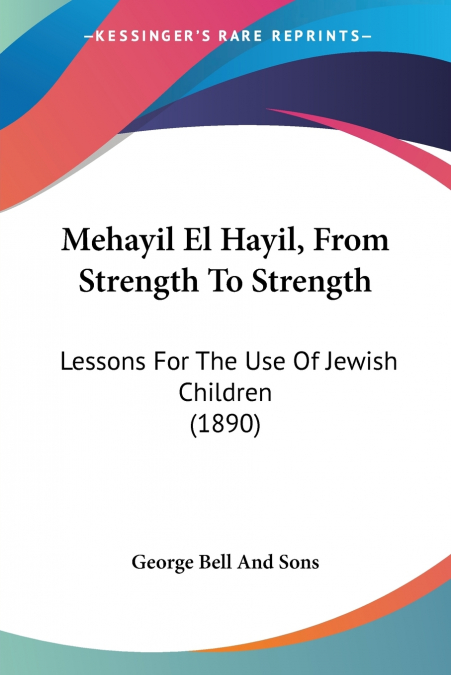 —KESSINGER'S RARE REPRINTS—

Mehayil El Hayil, From Strength To Strength

Lessons For The Use Of Jewish Children (1890)

George Bell And Sons